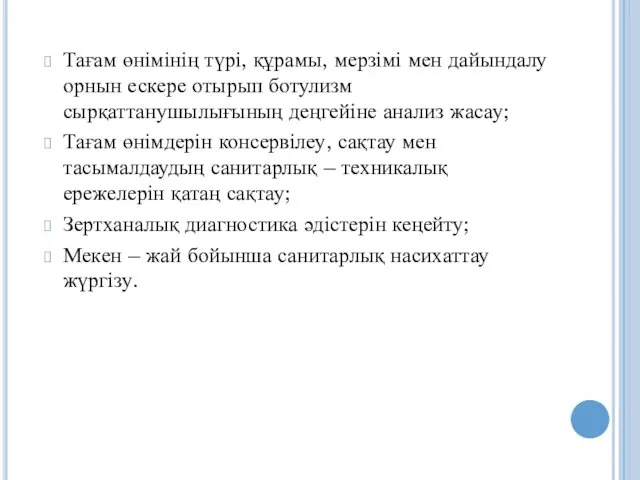 Тағам өнімінің түрі, құрамы, мерзімі мен дайындалу орнын ескере отырып ботулизм сырқаттанушылығының деңгейіне анализ жасау;

Тағам өнімдерін консервілеу, сақтау мен тасымалдаудың санитарлық – техникалық ережелерін қатаң сақтау;

Зертханалық диагностика әдістерін кеңейту;

Мекен – жай бойынша санитарлық насихаттау жүргізу.